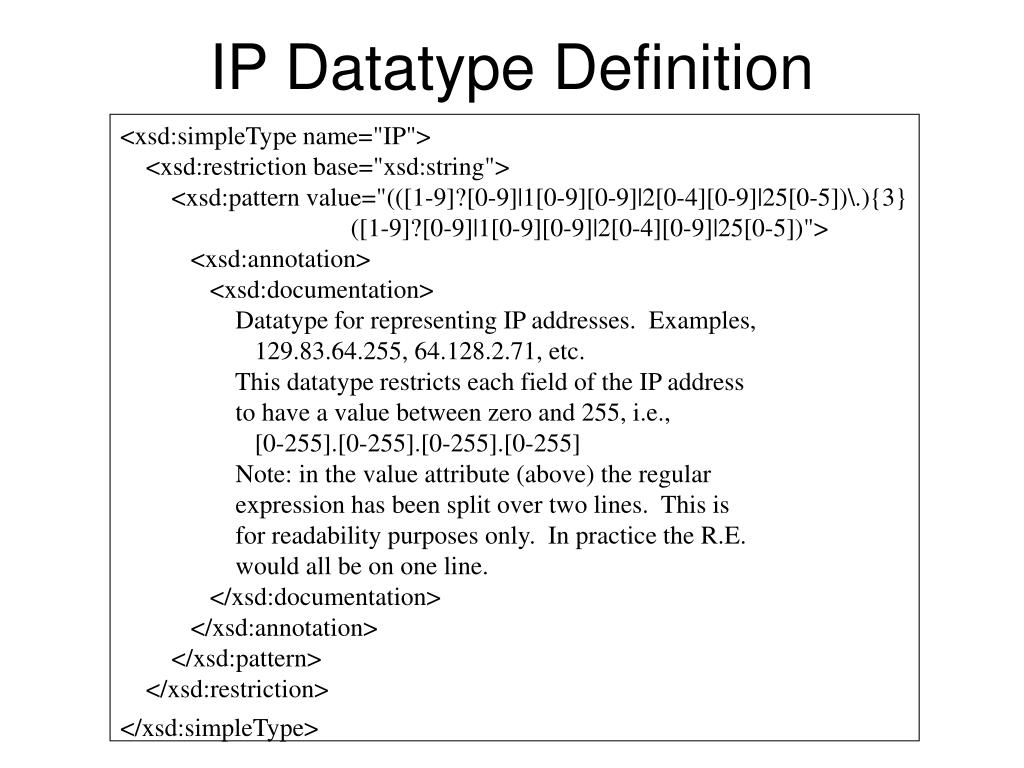 IP Datatype Definition

<xsd:simpleType name="IP">
<xsd:restriction base="xsd:string">
<xsd:pattern value="(([1-9]?[0-9]|1[0-9][0-9]|2[0-4][0-9]|25[0-5])\.){3}
([1-9]?[0-9]|1[0-9][0-9]|2[0-4][0-9]|25[0-5])">
<xsd:annotation>
<xsd:documentation>
Datatype for representing IP addresses. Examples,
129.83.64.255, 64.128.2.71, etc.
This datatype restricts each field of the IP address
to have a value between zero and 255, i.e.,
[0-255].[0-255].[0-255].[0-255]
Note: in the value attribute (above) the regular
expression has been split over two lines. This is
for readability purposes only. In practice the R.E.
would all be on one line.
</xsd:documentation>
</xsd:annotation>
</xsd:pattern>
</xsd:restriction>
</xsd:simpleType>